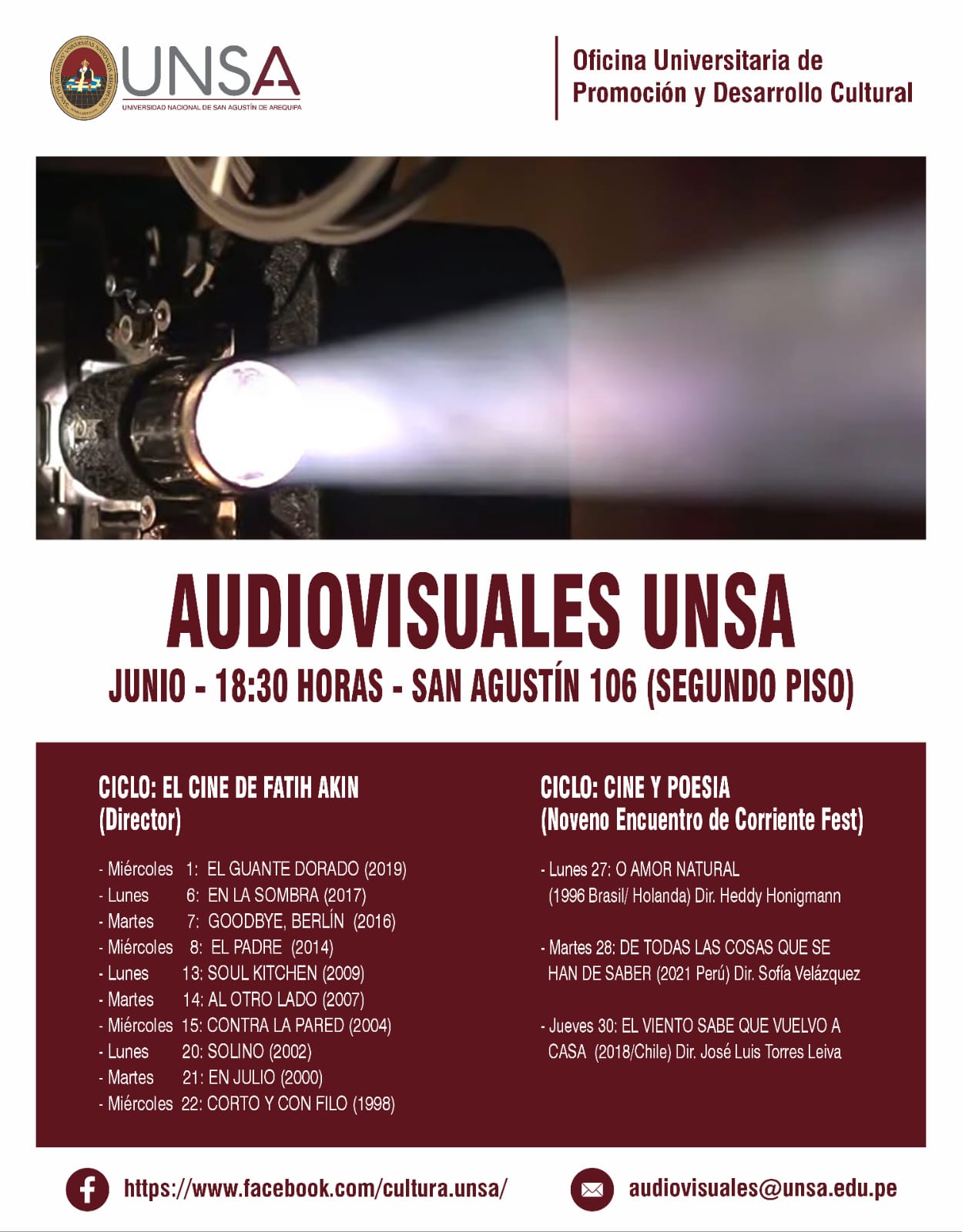 UNSA
UNIVERSIDAD NACIONAL DE SAN AGUSTÍN DE AREQUIPA

Oficina Universitaria de
Promoción y Desarrollo Cultural

AUDIOVISUALES UNSA

JUNIO - 18:30 HORAS - SAN AGUSTÍN 106 (SEGUNDO PISO)

CICLO: EL CINE DE FATIH AKIN
(Director)

- Miércoles 1: EL GUANTE DORADO (2019)
- Lunes 6: EN LA SOMBRA (2017)
- Martes 7: GOODBYE, BERLÍN (2016)
- Miércoles 8: EL PADRE (2014)
- Lunes 13: SOUL KITCHEN (2009)
- Martes 14: AL OTRO LADO (2007)
- Miércoles 15: CONTRA LA PARED (2004)
- Lunes 20: SOLINO (2002)
- Martes 21: EN JULIO (2000)
- Miércoles 22: CORTO Y CON FILO (1998)

CICLO: CINE Y POESIA
(Noveno Encuentro de Corriente Fest)

- Lunes 27: O AMOR NATURAL (1996 Brasil/ Holanda) Dir. Heddy Honigmann

- Martes 28: DE TODAS LAS COSAS QUE SE HAN DE SABER (2021 Perú) Dir. Sofía Velázquez

- Jueves 30: EL VIENTO SABE QUE VUELVO A CASA (2018/Chile) Dir. José Luis Torres Leiva

https://www.facebook.com/cultura.unsa/

audiovisuales@unsa.edu.pe